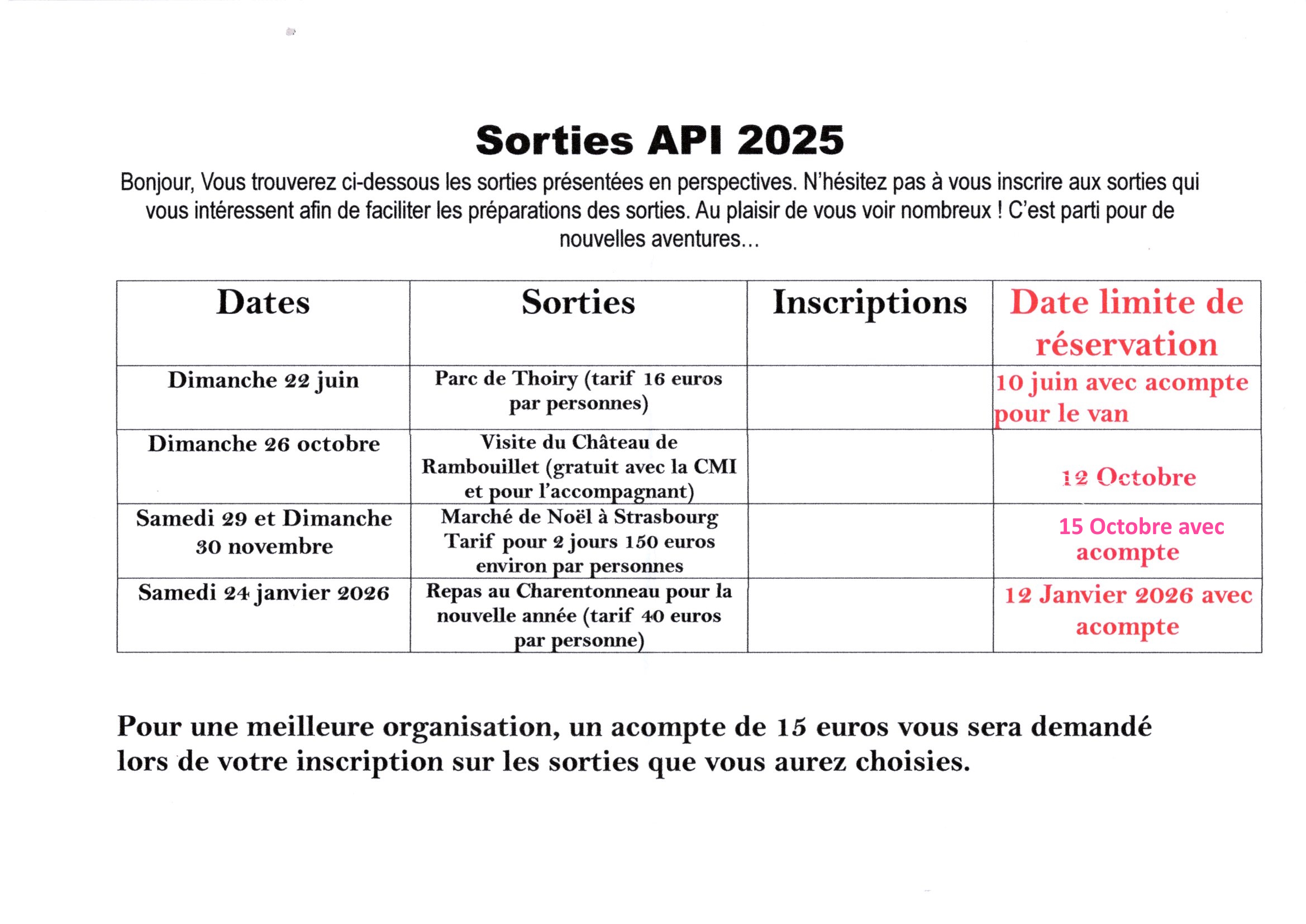 Sorties API 2025

Bonjour, Vous trouverez ci-dessous les sorties présentées en perspectives. N'hésitez pas à vous inscrire aux sorties qui vous intéressent afin de faciliter les préparations des sorties. Au plaisir de vous voir nombreux ! C'est parti pour de nouvelles aventures...

| Dates | Sorties | Inscriptions | Date limite de réservation |
|---|---|---|---|
| Dimanche 22 juin | Parc de Thoiry (tarif 16 euros par personnes) | | 10 juin avec acompte pour le van |
| Dimanche 26 octobre | Visite du Château de Rambouillet (gratuit avec la CMI et pour l'accompagnant) | | 12 Octobre |
| Samedi 29 et Dimanche 30 novembre | Marché de Noël à Strasbourg Tarif pour 2 jours 150 euros environ par personnes | | 15 Octobre avec acompte |
| Samedi 24 janvier 2026 | Repas au Charentonneau pour la nouvelle année (tarif 40 euros par personne) | | 12 Janvier 2026 avec acompte |

Pour une meilleure organisation, un acompte de 15 euros vous sera demandé lors de votre inscription sur les sorties que vous aurez choisies.